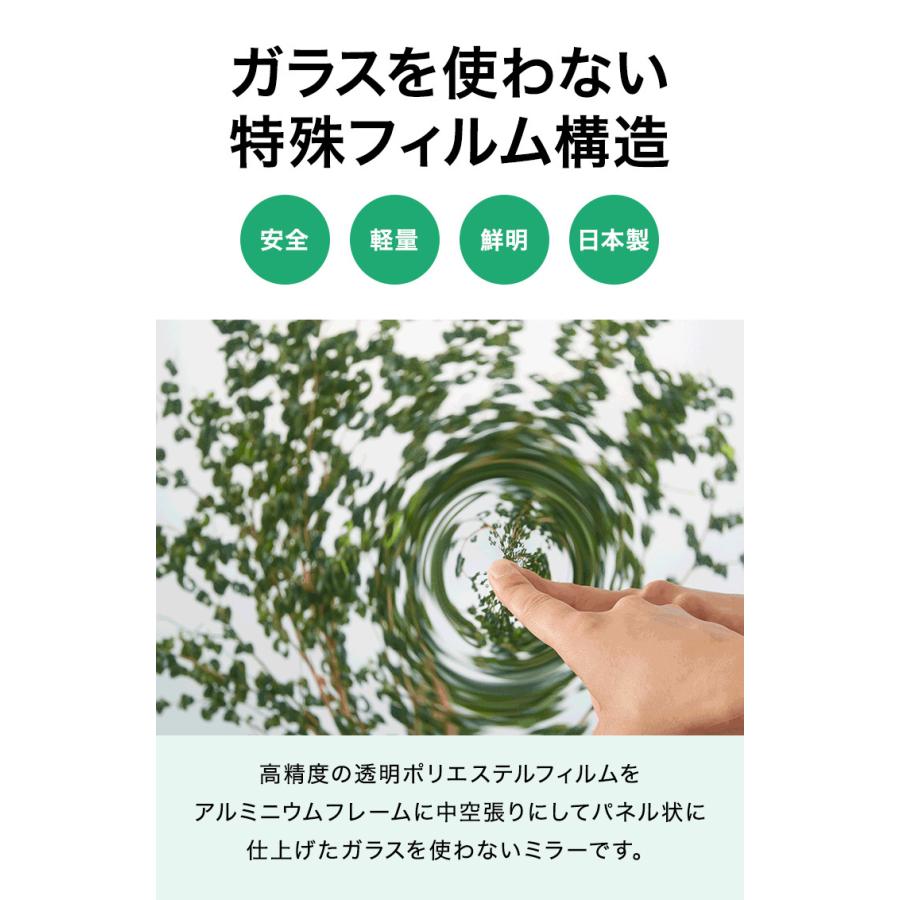 ガラスを使わない
特殊フィルム構造

安全

軽量

鮮明

日本製

高精度の透明ポリエステルフィルムを
アルミニウムフレームに中空張りにしてパネル状に
仕上げたガラスを使わないミラーです。